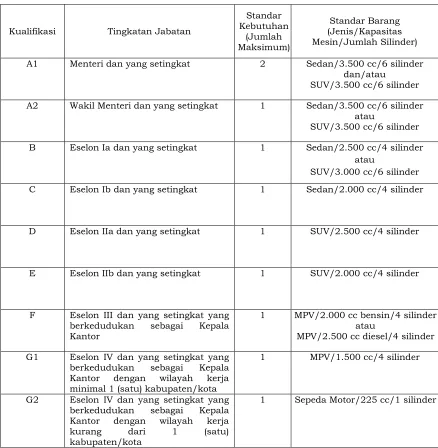 | Kualifikasi | Tingkatan Jabatan | Standar Kebutuhan (Jumlah Maksimum) | Standar Barang (Jenis/Kapasitas Mesin/Jumlah Silinder) |
|---|---|---|---|
| A1 | Menteri dan yang setingkat | 2 | Sedan/3.500 cc/6 silinder dan/atau SUV/3.500 cc/6 silinder |
| A2 | Wakil Menteri dan yang setingkat | 1 | Sedan/3.500 cc/6 silinder atau SUV/3.500 cc/6 silinder |
| B | Eselon Ia dan yang setingkat | 1 | Sedan/2.500 cc/4 silinder atau SUV/3.000 cc/6 silinder |
| C | Eselon Ib dan yang setingkat | 1 | Sedan/2.000 cc/4 silinder |
| D | Eselon IIa dan yang setingkat | 1 | SUV/2.500 cc/4 silinder |
| E | Eselon IIb dan yang setingkat | 1 | SUV/2.000 cc/4 silinder |
| F | Eselon III dan yang setingkat yang berkedudukan sebagai Kepala Kantor | 1 | MPV/2.000 cc bensin/4 silinder atau MPV/2.500 cc diesel/4 silinder |
| G1 | Eselon IV dan yang setingkat yang berkedudukan sebagai Kepala Kantor dengan wilayah kerja minimal 1 (satu) kabupaten/kota | 1 | MPV/1.500 cc/4 silinder |
| G2 | Eselon IV dan yang setingkat yang berkedudukan sebagai Kepala Kantor dengan wilayah kerja kurang dari 1 (satu) kabupaten/kota | 1 | Sepeda Motor/225 cc/1 silinder |